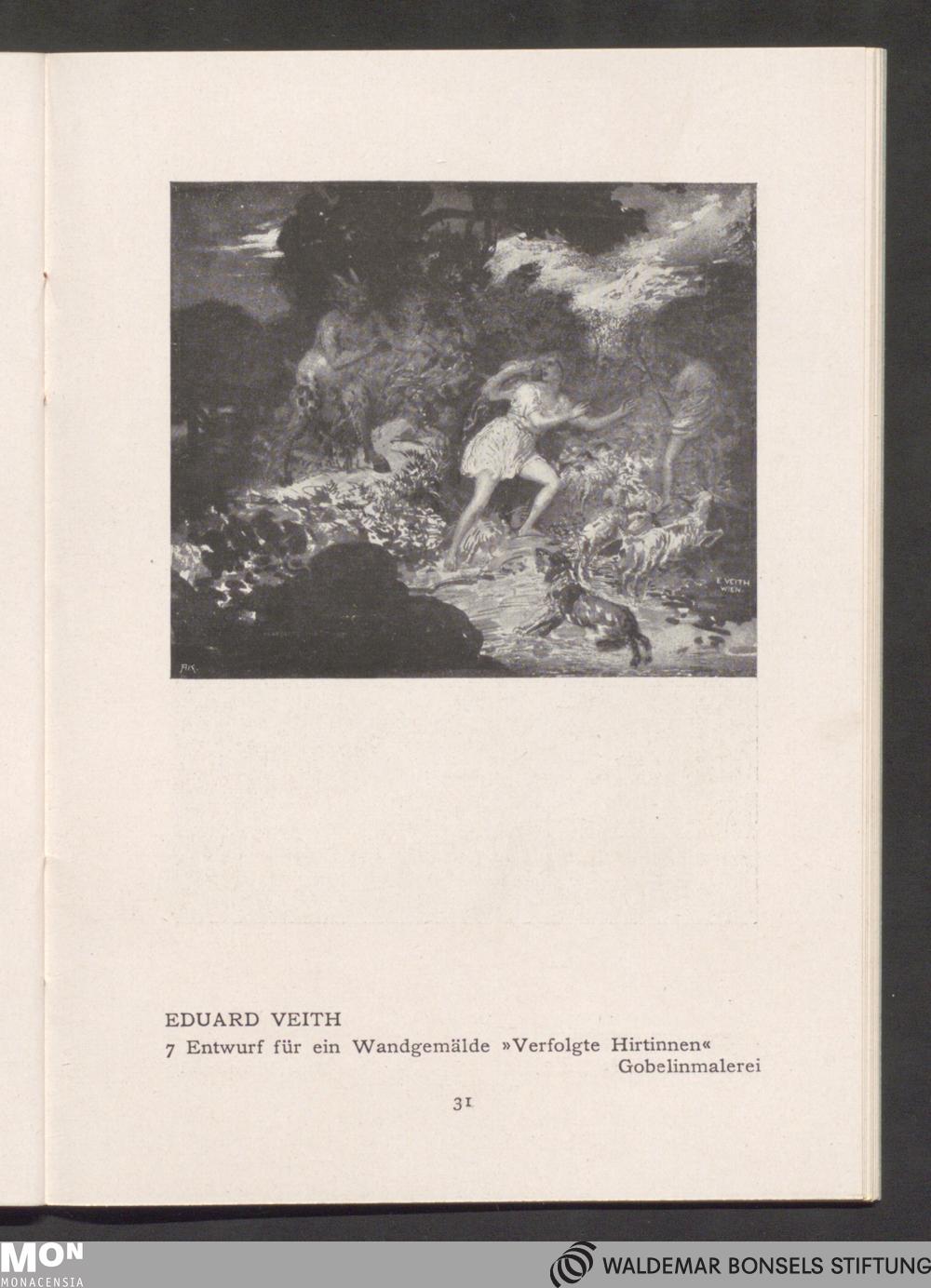 E. VEITH
WIEN.

EDUARD VEITH
7 Entwurf für ein Wandgemälde »Verfolgte Hirtinnen«
Gobelinmalerei

31

MON
MONACENSIA

WALDEMAR BONSELS STIFTUNG